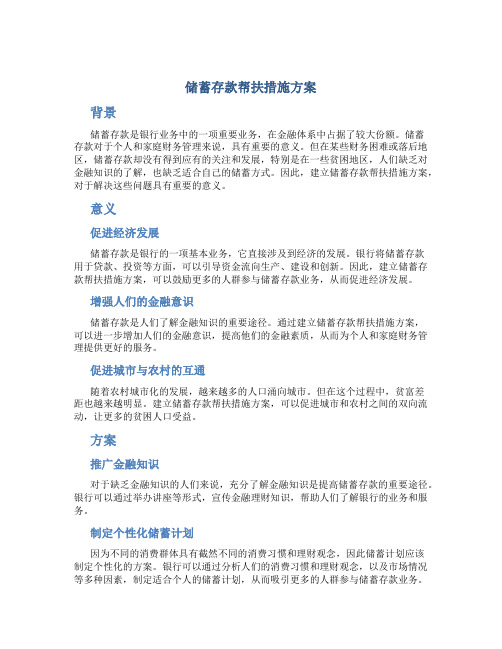 储蓄存款帮扶措施方案

背景

储蓄存款是银行业务中的一项重要业务，在金融体系中占据了较大份额。储蓄存款对于个人和家庭财务管理来说，具有重要的意义。但在某些财务困难或落后地区，储蓄存款却没有得到应有的关注和发展，特别是在一些贫困地区，人们缺乏对金融知识的了解，也缺乏适合自己的储蓄方式。因此，建立储蓄存款帮扶措施方案，对于解决这些问题具有重要的意义。

意义

促进经济发展

储蓄存款是银行的一项基本业务，它直接涉及到经济的发展。银行将储蓄存款用于贷款、投资等方面，可以引导资金流向生产、建设和创新。因此，建立储蓄存款帮扶措施方案，可以鼓励更多的人群参与储蓄存款业务，从而促进经济发展。

增强人们的金融意识

储蓄存款是人们了解金融知识的重要途径。通过建立储蓄存款帮扶措施方案，可以进一步增加人们的金融意识，提高他们的金融素质，从而为个人和家庭财务管理提供更好的服务。

促进城市与农村的互通

随着农村城市化的发展，越来越多的人口涌向城市。但在这个过程中，贫富差距也越来越明显。建立储蓄存款帮扶措施方案，可以促进城市和农村之间的双向流动，让更多的贫困人口受益。

方案

推广金融知识

对于缺乏金融知识的人们来说，充分了解金融知识是提高储蓄存款的重要途径。银行可以通过举办讲座等形式，宣传金融理财知识，帮助人们了解银行的业务和服务。

制定个性化储蓄计划

因为不同的消费群体具有截然不同的消费习惯和理财观念，因此储蓄计划应该制定个性化的方案。银行可以通过分析人们的消费习惯和理财观念，以及市场情况等多种因素，制定适合个人的储蓄计划，从而吸引更多的人群参与储蓄存款业务。